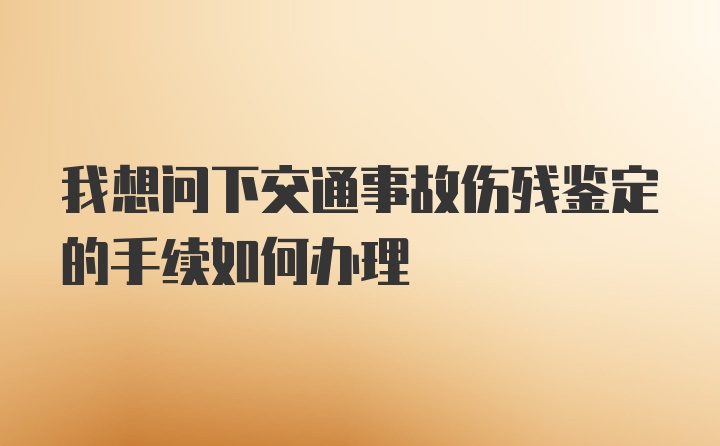 我想问下交通事故伤残鉴定的手续如何办理